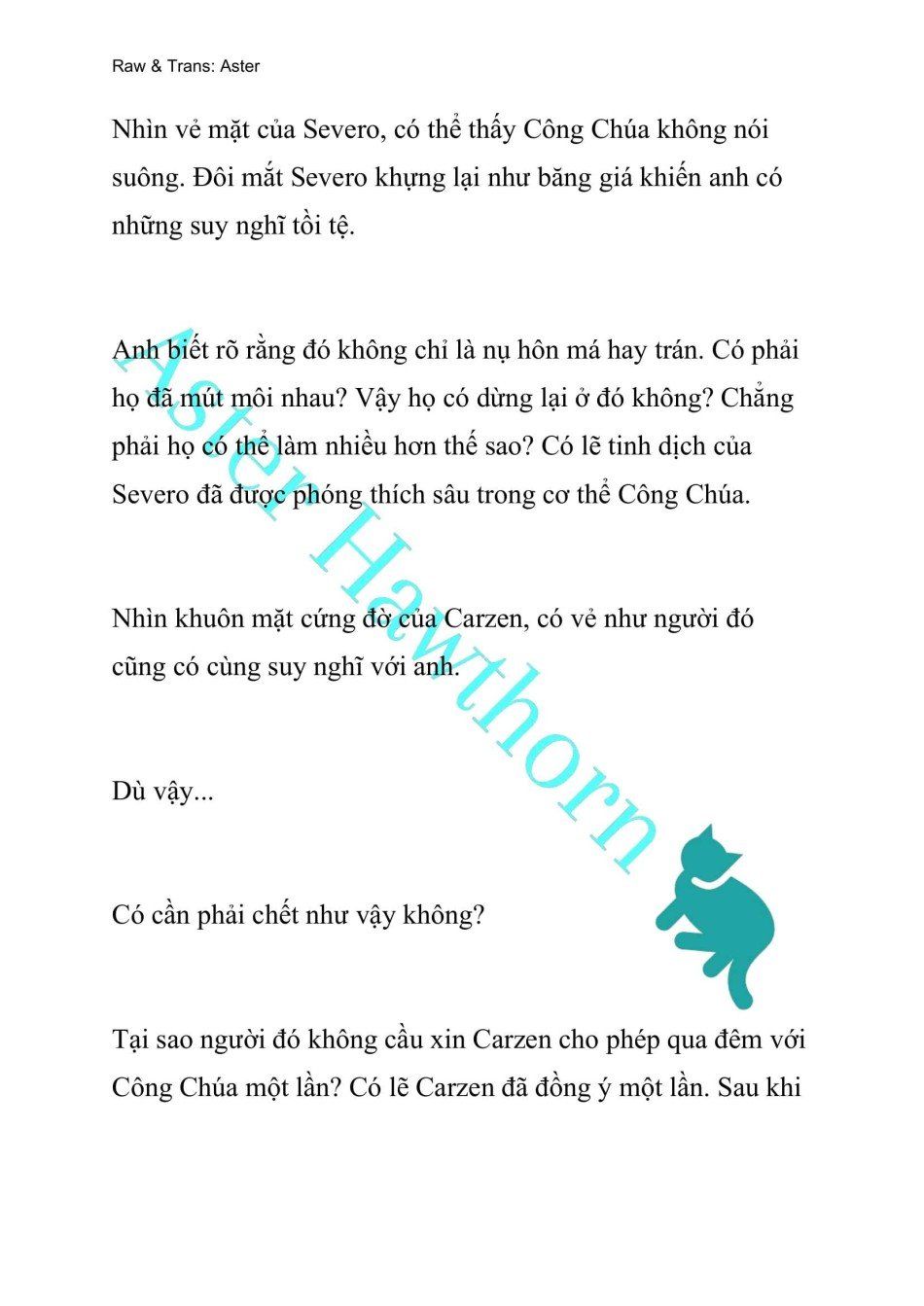 Raw & Trans: Aster

Nhìn vẻ mặt của Severo, có thể thấy Công Chúa không nói suông. Đôi mắt Severo khựng lại như băng giá khiến anh có những suy nghĩ tồi tệ.

Anh biết rõ rằng đó không chỉ là nụ hôn má hay trán. Có phải họ đã mút môi nhau? Vậy họ có dừng lại ở đó không? Chẳng phải họ có thể làm nhiều hơn thế sao? Có lẽ tinh dịch của Severo đã được phóng thích sâu trong cơ thể Công Chúa.

Nhìn khuôn mặt cứng đờ của Carzen, có vẻ như người đó cũng có cùng suy nghĩ với anh.

Dù vậy...

Có cần phải chết như vậy không?

Tại sao người đó không cầu xin Carzen cho phép qua đêm với Công Chúa một lần? Có lẽ Carzen đã đồng ý một lần. Sau khi

Aster Hawthorn